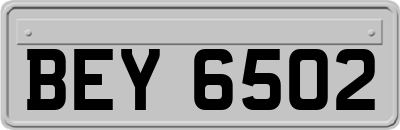 BEY 6502